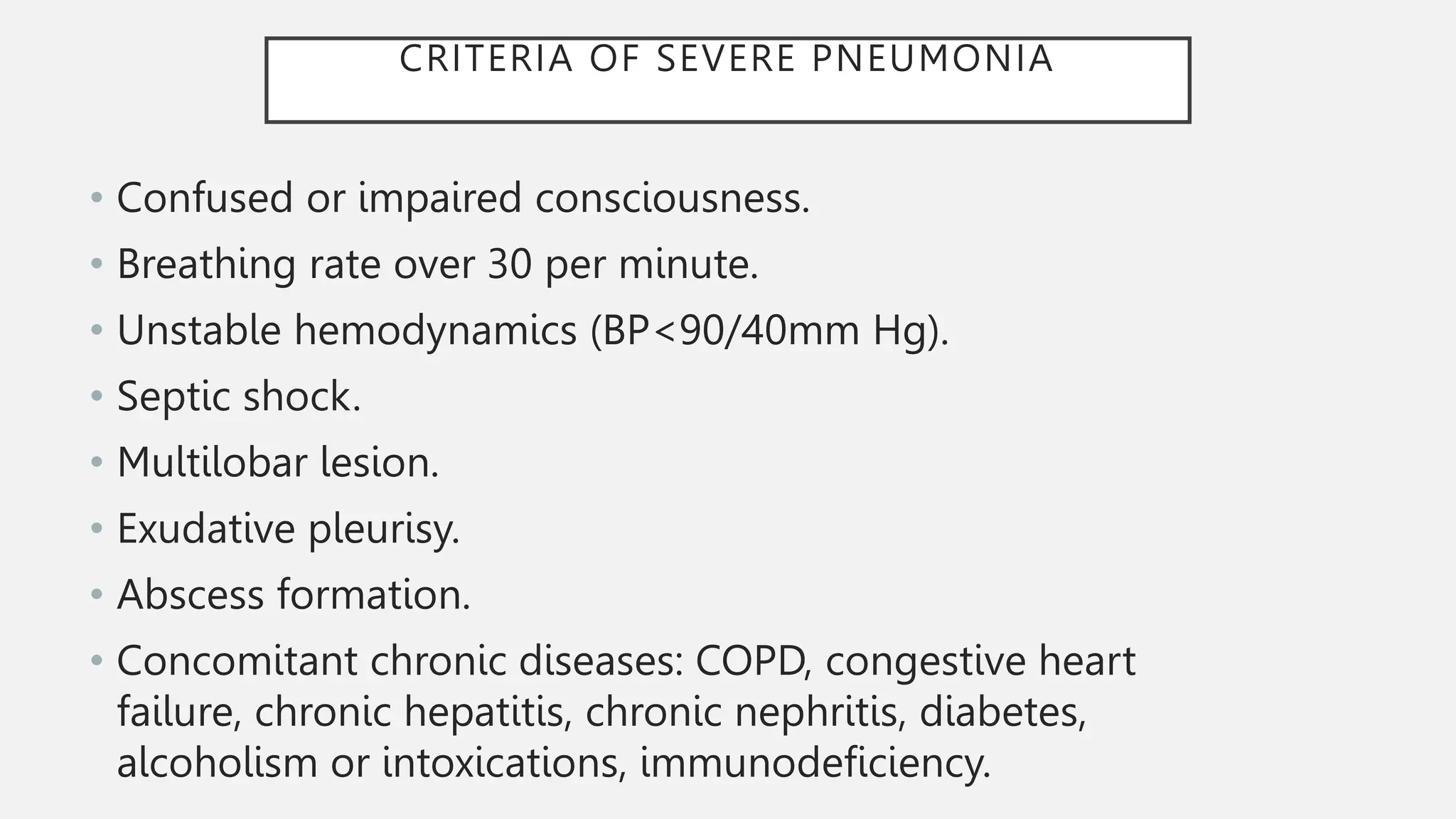 CRITERIA OF SEVERE PNEUMONIA

• Confused or impaired consciousness.
• Breathing rate over 30 per minute.
• Unstable hemodynamics (BP<90/40mm Hg).
• Septic shock.
• Multilobar lesion.
• Exudative pleurisy.
• Abscess formation.
• Concomitant chronic diseases: COPD, congestive heart failure, chronic hepatitis, chronic nephritis, diabetes, alcoholism or intoxications, immunodeficiency.